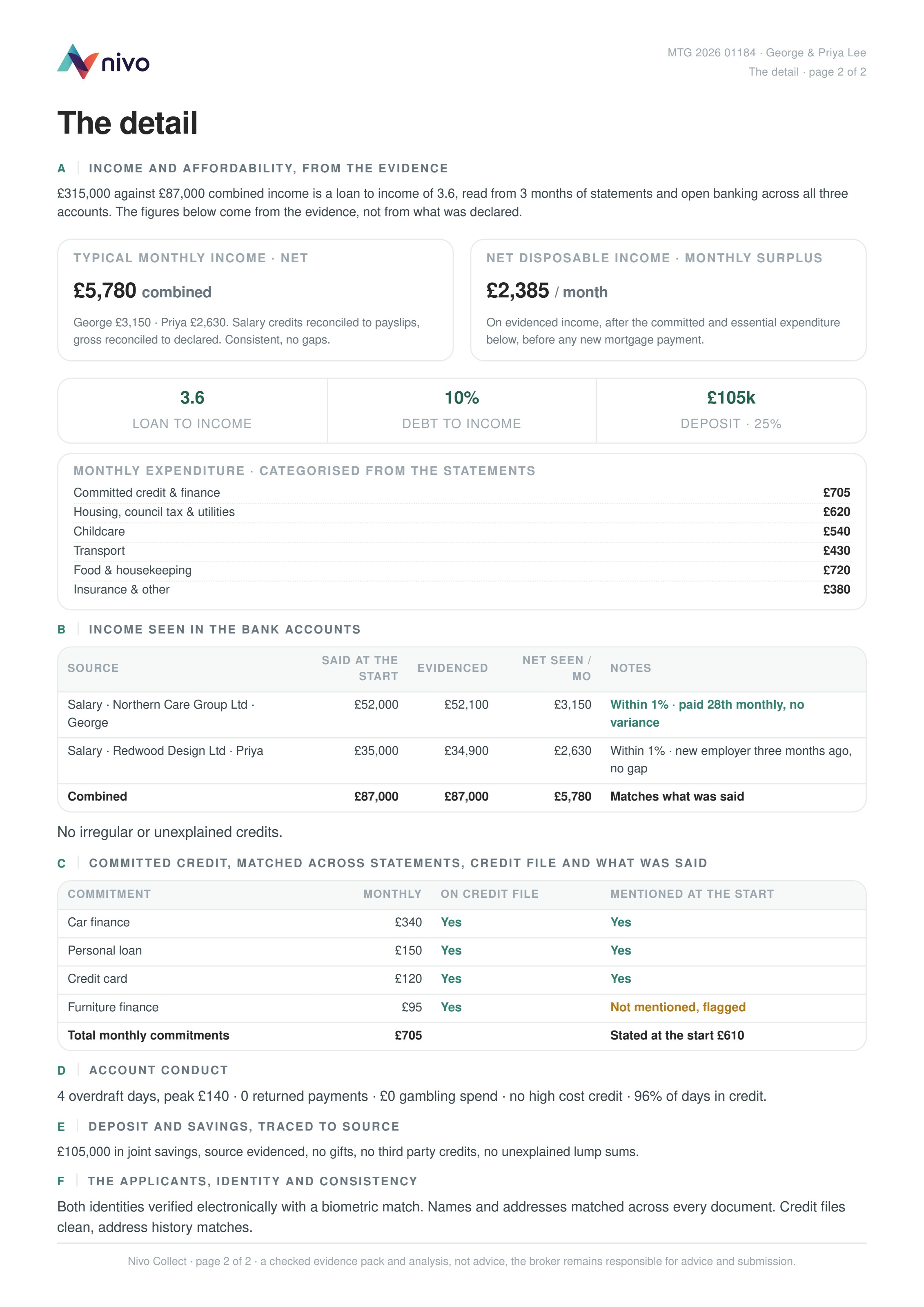 nivo

MTG 2026 01184 · George & Priya Lee
The detail · page 2 of 2

The detail

A INCOME AND AFFORDABILITY, FROM THE EVIDENCE

£315,000 against £87,000 combined income is a loan to income of 3.6, read from 3 months of statements and open banking across all three accounts. The figures below come from the evidence, not from what was declared.

TYPICAL MONTHLY INCOME · NET

£5,780 combined

George £3,150 · Priya £2,630. Salary credits reconciled to payslips, gross reconciled to declared. Consistent, no gaps.

NET DISPOSABLE INCOME · MONTHLY SURPLUS

£2,385 / month

On evidenced income, after the committed and essential expenditure below, before any new mortgage payment.

3.6
LOAN TO INCOME

10%
DEBT TO INCOME

£105k
DEPOSIT · 25%

MONTHLY EXPENDITURE · CATEGORISED FROM THE STATEMENTS

Committed credit & finance £705
Housing, council tax & utilities £620
Childcare £540
Transport £430
Food & housekeeping £720
Insurance & other £380

B INCOME SEEN IN THE BANK ACCOUNTS

| SOURCE | SAID AT THE START | EVIDENCED | NET SEEN / MO | NOTES |
|---|---|---|---|---|
| Salary · Northern Care Group Ltd · George | £52,000 | £52,100 | £3,150 | Within 1% · paid 28th monthly, no variance |
| Salary · Redwood Design Ltd · Priya | £35,000 | £34,900 | £2,630 | Within 1% · new employer three months ago, no gap |
| Combined | £87,000 | £87,000 | £5,780 | Matches what was said |

No irregular or unexplained credits.

C COMMITTED CREDIT, MATCHED ACROSS STATEMENTS, CREDIT FILE AND WHAT WAS SAID

| COMMITMENT | MONTHLY | ON CREDIT FILE | MENTIONED AT THE START |
|---|---|---|---|
| Car finance | £340 | Yes | Yes |
| Personal loan | £150 | Yes | Yes |
| Credit card | £120 | Yes | Yes |
| Furniture finance | £95 | Yes | Not mentioned, flagged |
| Total monthly commitments | £705 | | Stated at the start £610 |

D ACCOUNT CONDUCT

4 overdraft days, peak £140 · 0 returned payments · £0 gambling spend · no high cost credit · 96% of days in credit.

E DEPOSIT AND SAVINGS, TRACED TO SOURCE

£105,000 in joint savings, source evidenced, no gifts, no third party credits, no unexplained lump sums.

F THE APPLICANTS, IDENTITY AND CONSISTENCY

Both identities verified electronically with a biometric match. Names and addresses matched across every document. Credit files clean, address history matches.

Nivo Collect · page 2 of 2 · a checked evidence pack and analysis, not advice, the broker remains responsible for advice and submission.